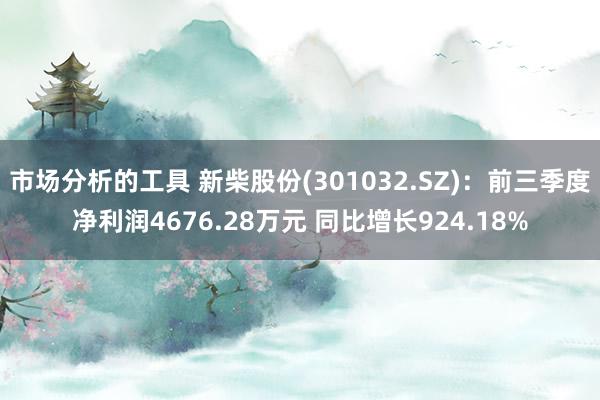 市场分析的工具 新柴股份(301032.SZ)：前三季度净利润4676.28万元 同比增长924.18%